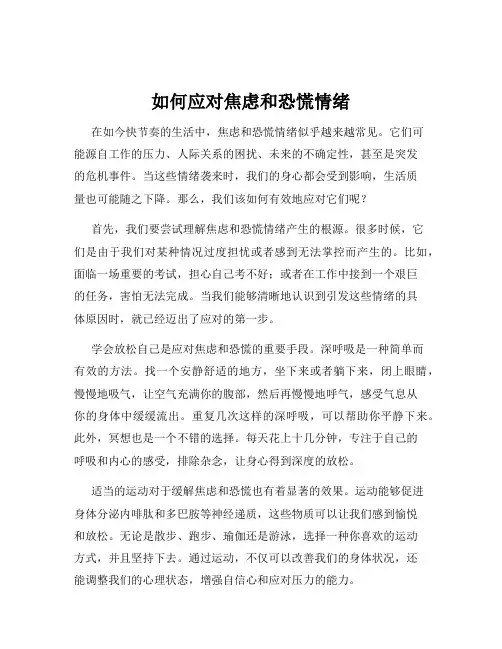 如何应对焦虑和恐慌情绪

在如今快节奏的生活中，焦虑和恐慌情绪似乎越来越常见。它们可能源自工作的压力、人际关系的困扰、未来的不确定性，甚至是突发的危机事件。当这些情绪袭来时，我们的身心都会受到影响，生活质量也可能随之下降。那么，我们该如何有效地应对它们呢？

首先，我们要尝试理解焦虑和恐慌情绪产生的根源。很多时候，它们是由于我们对某种情况过度担忧或者感到无法掌控而产生的。比如，面临一场重要的考试，担心自己考不好；或者在工作中接到一个艰巨的任务，害怕无法完成。当我们能够清晰地认识到引发这些情绪的具体原因时，就已经迈出了应对的第一步。

学会放松自己是应对焦虑和恐慌的重要手段。深呼吸是一种简单而有效的方法。找一个安静舒适的地方，坐下来或者躺下来，闭上眼睛，慢慢地吸气，让空气充满你的腹部，然后再慢慢地呼气，感受气息从你的身体中缓缓流出。重复几次这样的深呼吸，可以帮助你平静下来。此外，冥想也是一个不错的选择。每天花上十几分钟，专注于自己的呼吸和内心的感受，排除杂念，让身心得到深度的放松。

适当的运动对于缓解焦虑和恐慌也有着显著的效果。运动能够促进身体分泌内啡肽和多巴胺等神经递质，这些物质可以让我们感到愉悦和放松。无论是散步、跑步、瑜伽还是游泳，选择一种你喜欢的运动方式，并且坚持下去。通过运动，不仅可以改善我们的身体状况，还能调整我们的心理状态，增强自信心和应对压力的能力。